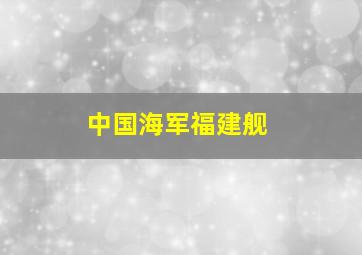 中国海军福建舰